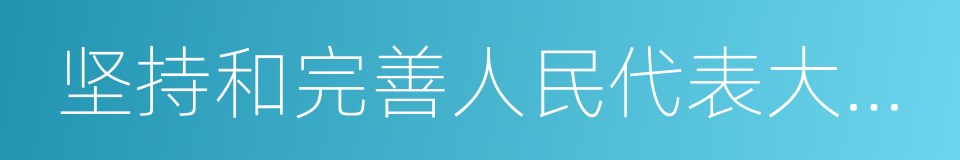 坚持和完善人民代表大...